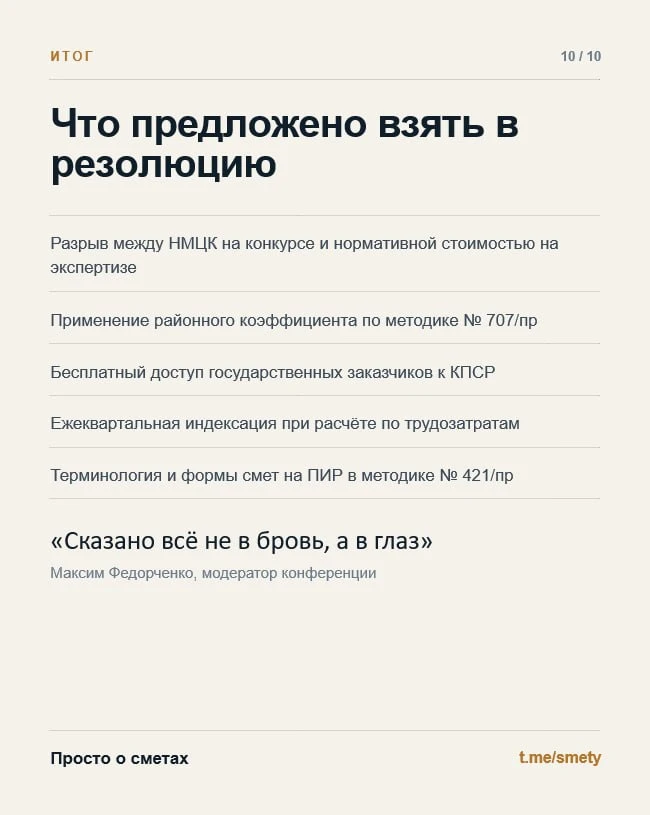 ИТОГ

10 / 10

Что предложено взять в резолюцию

Разрыв между НМЦК на конкурсе и нормативной стоимостью на экспертизе

Применение районного коэффициента по методике № 707/пр

Бесплатный доступ государственных заказчиков к КПСР

Ежеквартальная индексация при расчёте по трудозатратам

Терминология и формы смет на ПИР в методике № 421/пр

«Сказано всё не в бровь, а в глаз»

Максим Федорченко, модератор конференции

Просто о сметах

t.me/smety